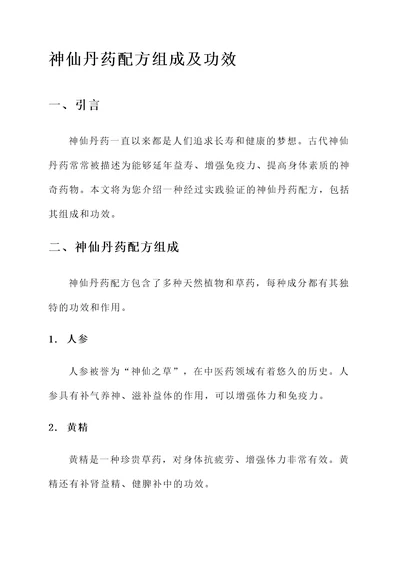 神仙丹药配方组成及功效

一、引言

神仙丹药一直以来都是人们追求长寿和健康的梦想。古代神仙丹药常常被描述为能够延年益寿、增强免疫力、提高身体素质的神奇药物。本文将为您介绍一种经过实践验证的神仙丹药配方，包括其组成和功效。

二、神仙丹药配方组成

神仙丹药配方包含了多种天然植物和草药，每种成分都有其独特的功效和作用。

1. 人参

人参被誉为“神仙之草”，在中医药领域有着悠久的历史。人参具有补气养神、滋补益体的作用，可以增强体力和免疫力。

2. 黄精

黄精是一种珍贵草药，对身体抗疲劳、增强体力非常有效。黄精还有补肾益精、健脾补中的功效。